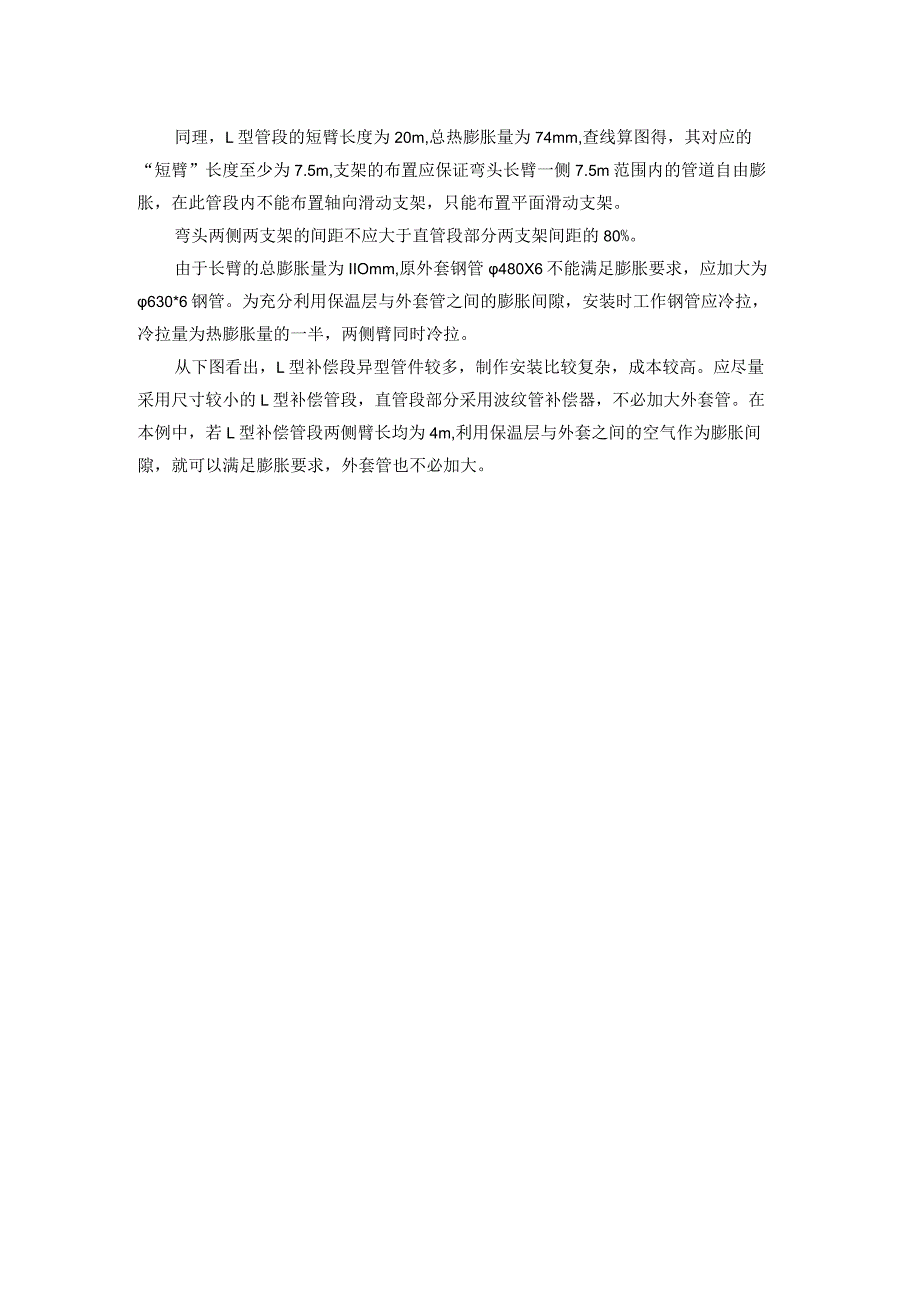 同理，L型管段的短臂长度为20m,总热膨胀量为74mm,查线算图得，其对应的“短臂”长度至少为7.5m,支架的布置应保证弯头长臂一侧7.5m范围内的管道自由膨胀，在此管段内不能布置轴向滑动支架，只能布置平面滑动支架。

弯头两侧两支架的间距不应大于直管段部分两支架间距的80%。

由于长臂的总膨胀量为IIOmm,原外套钢管φ480X6不能满足膨胀要求，应加大为φ630*6钢管。为充分利用保温层与外套管之间的膨胀间隙，安装时工作钢管应冷拉，冷拉量为热膨胀量的一半，两侧臂同时冷拉。

从下图看出，L型补偿段异型管件较多，制作安装比较复杂，成本较高。应尽量采用尺寸较小的L型补偿管段，直管段部分采用波纹管补偿器，不必加大外套管。在本例中，若L型补偿管段两侧臂长均为4m,利用保温层与外套之间的空气作为膨胀间隙，就可以满足膨胀要求，外套管也不必加大。